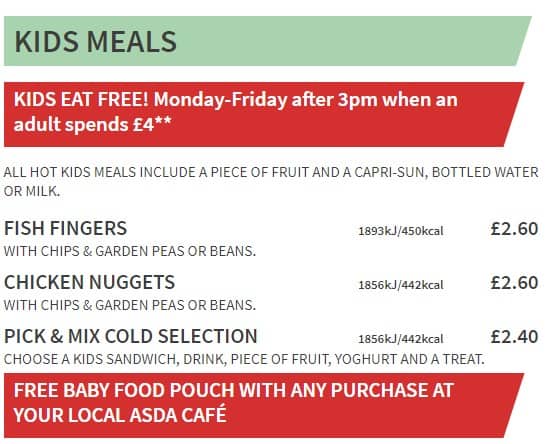 KIDS MEALS

KIDS EAT FREE! Monday-Friday after 3pm when an adult spends £4**

ALL HOT KIDS MEALS INCLUDE A PIECE OF FRUIT AND A CAPRI-SUN, BOTTLED WATER OR MILK.

FISH FINGERS 1893kJ/450kcal £2.60
WITH CHIPS & GARDEN PEAS OR BEANS.

CHICKEN NUGGETS 1856kJ/442kcal £2.60
WITH CHIPS & GARDEN PEAS OR BEANS.

PICK & MIX COLD SELECTION 1856kJ/442kcal £2.40
CHOOSE A KIDS SANDWICH, DRINK, PIECE OF FRUIT, YOGHURT AND A TREAT.

FREE BABY FOOD POUCH WITH ANY PURCHASE AT YOUR LOCAL ASDA CAFÉ